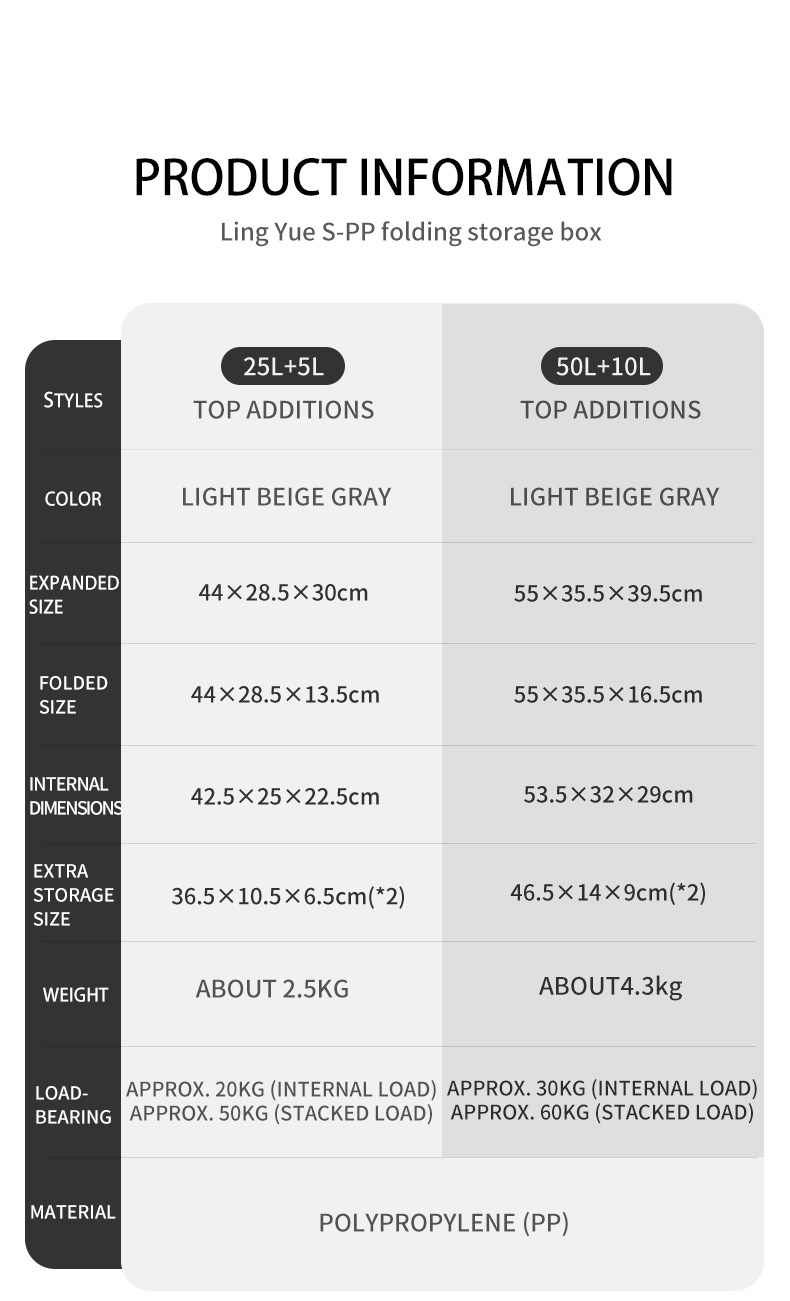 PRODUCT INFORMATION

Ling Yue S-PP folding storage box

| STYLES | 25L+5L TOP ADDITIONS | 50L+10L TOP ADDITIONS |
|---|---|---|
| COLOR | LIGHT BEIGE GRAY | LIGHT BEIGE GRAY |
| EXPANDED SIZE | 44×28.5×30cm | 55×35.5×39.5cm |
| FOLDED SIZE | 44×28.5×13.5cm | 55×35.5×16.5cm |
| INTERNAL DIMENSIONS | 42.5×25×22.5cm | 53.5×32×29cm |
| EXTRA STORAGE SIZE | 36.5×10.5×6.5cm(*2) | 46.5×14×9cm(*2) |
| WEIGHT | ABOUT 2.5KG | ABOUT4.3kg |
| LOAD-BEARING | APPROX. 20KG (INTERNAL LOAD) APPROX. 50KG (STACKED LOAD) | APPROX. 30KG (INTERNAL LOAD) APPROX. 60KG (STACKED LOAD) |
| MATERIAL | POLYPROPYLENE (PP) | |